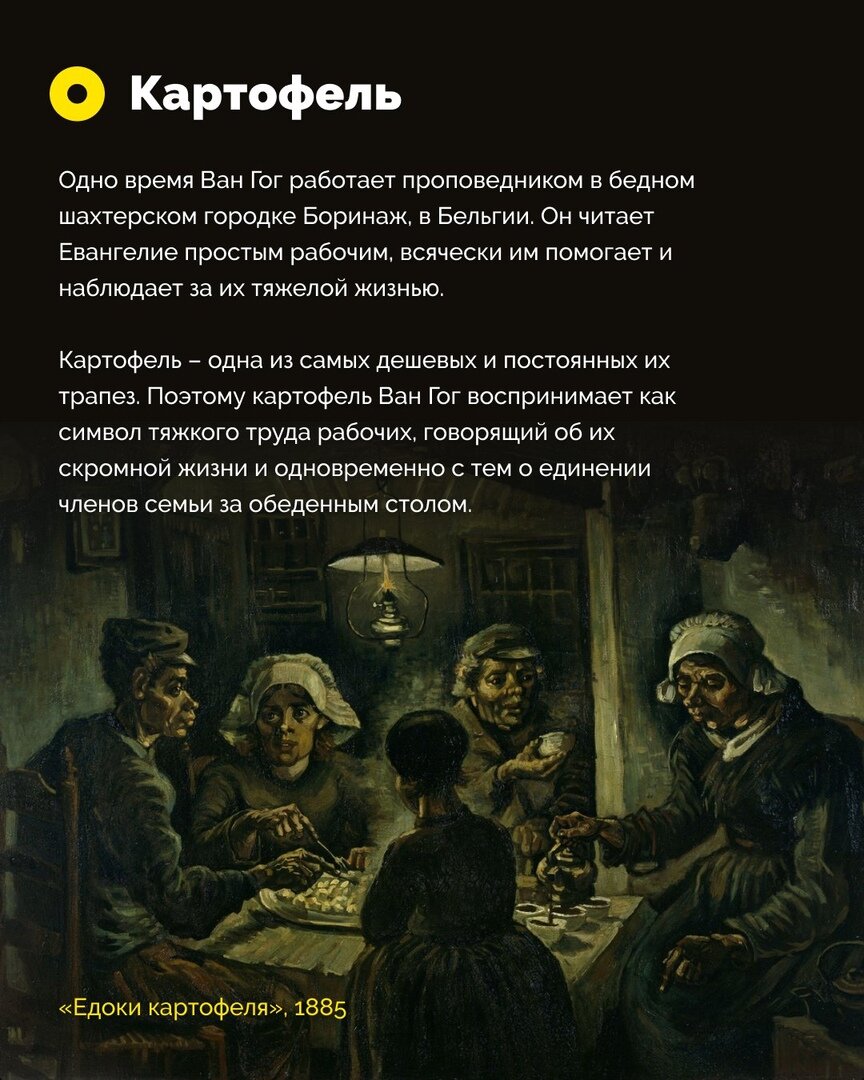 Картофель

Одно время Ван Гог работает проповедником в бедном шахтерском городке Боринаж, в Бельгии. Он читает Евангелие простым рабочим, всячески им помогает и наблюдает за их тяжелой жизнью.

Картофель – одна из самых дешевых и постоянных их трапез. Поэтому картофель Ван Гог воспринимает как символ тяжкого труда рабочих, говорящий об их скромной жизни и одновременно с тем о единении членов семьи за обеденным столом.

«Едоки картофеля», 1885